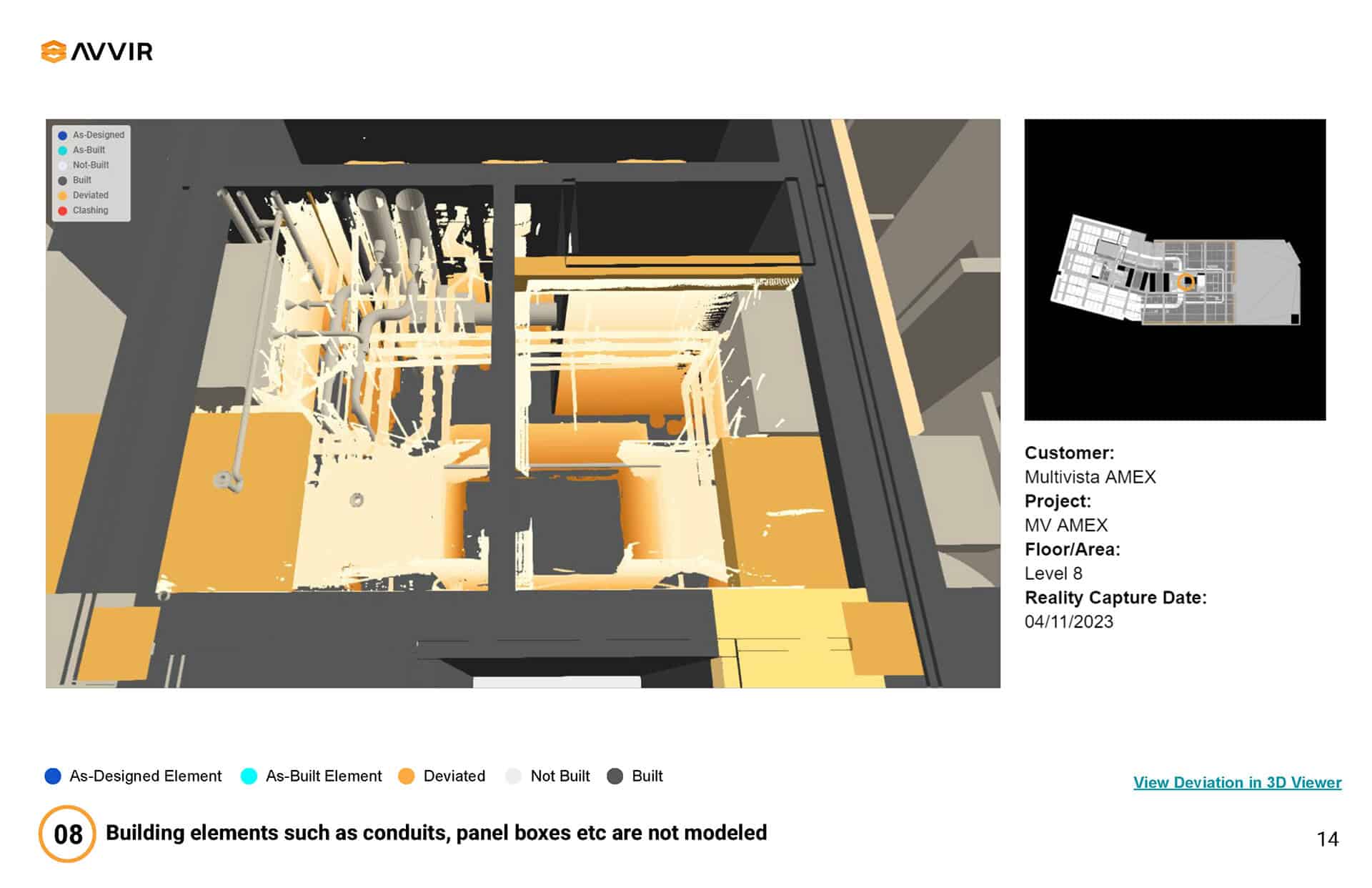 AVVIR

As-Designed
As-Built
Not-Built
Built
Deviated
Clashing

Customer:
Multivista AMEX
Project:
MV AMEX
Floor/Area:
Level 8
Reality Capture Date:
04/11/2023

As-Designed Element   As-Built Element   Deviated   Not Built   Built

View Deviation in 3D Viewer

08 Building elements such as conduits, panel boxes etc are not modeled

14